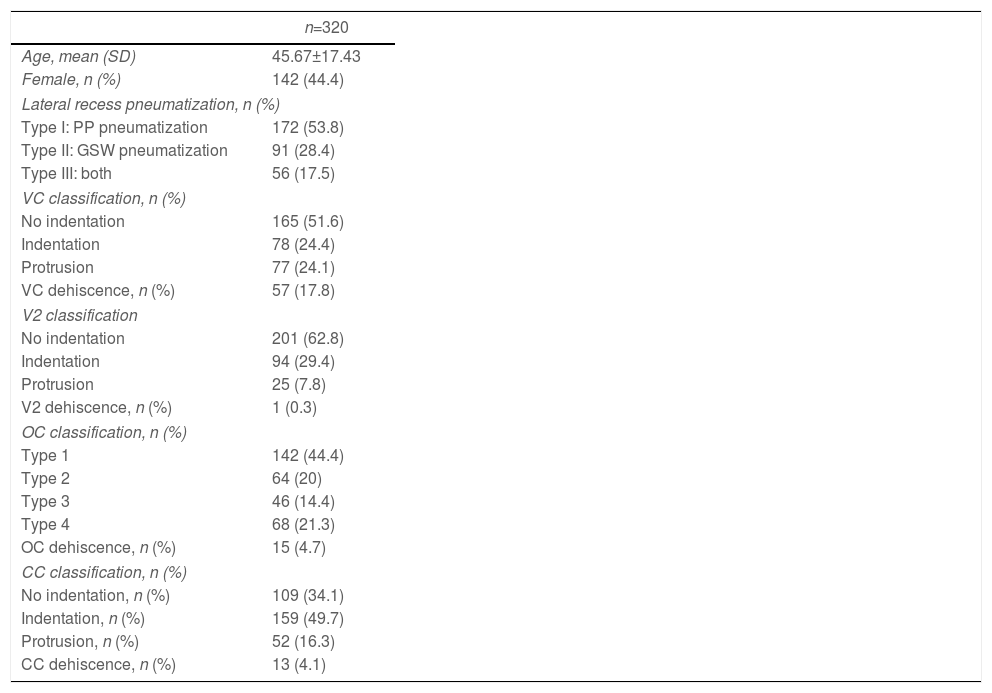 |  | n=320 |
|---|---|
| Age, mean (SD) | 45.67±17.43 |
| Female, n (%) | 142 (44.4) |
| Lateral recess pneumatization, n (%) |  |
| Type I: PP pneumatization | 172 (53.8) |
| Type II: GSW pneumatization | 91 (28.4) |
| Type III: both | 56 (17.5) |
| VC classification, n (%) |  |
| No indentation | 165 (51.6) |
| Indentation | 78 (24.4) |
| Protrusion | 77 (24.1) |
| VC dehiscence, n (%) | 57 (17.8) |
| V2 classification |  |
| No indentation | 201 (62.8) |
| Indentation | 94 (29.4) |
| Protrusion | 25 (7.8) |
| V2 dehiscence, n (%) | 1 (0.3) |
| OC classification, n (%) |  |
| Type 1 | 142 (44.4) |
| Type 2 | 64 (20) |
| Type 3 | 46 (14.4) |
| Type 4 | 68 (21.3) |
| OC dehiscence, n (%) | 15 (4.7) |
| CC classification, n (%) |  |
| No indentation, n (%) | 109 (34.1) |
| Indentation, n (%) | 159 (49.7) |
| Protrusion, n (%) | 52 (16.3) |
| CC dehiscence, n (%) | 13 (4.1) |